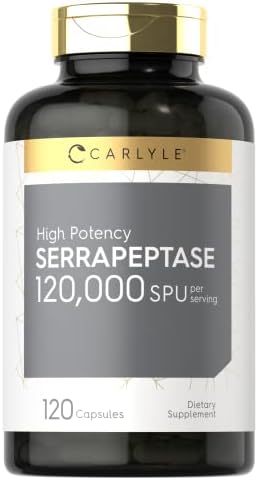 CARLYLE

High Potency
SERRAPEPTASE
120,000 SPU per serving

120 Capsules

Dietary Supplement